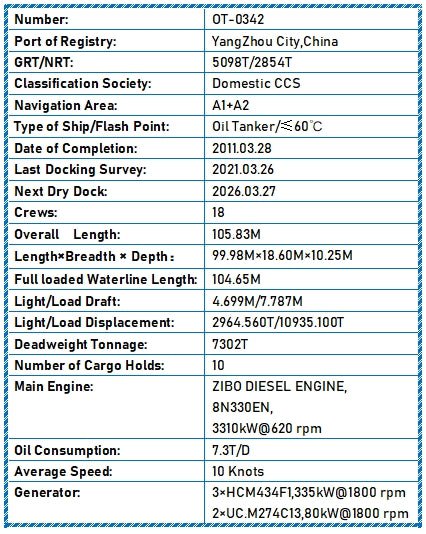 | Number: | OT-0342 |
|---|---|
| Port of Registry: | YangZhou City,China |
| GRT/NRT: | 5098T/2854T |
| Classification Society: | Domestic CCS |
| Navigation Area: | A1+A2 |
| Type of Ship/Flash Point: | Oil Tanker/≤60℃ |
| Date of Completion: | 2011.03.28 |
| Last Docking Survey: | 2021.03.26 |
| Next Dry Dock: | 2026.03.27 |
| Crews: | 18 |
| Overall Length: | 105.83M |
| Length×Breadth × Depth： | 99.98M×18.60M×10.25M |
| Full loaded Waterline Length: | 104.65M |
| Light/Load Draft: | 4.699M/7.787M |
| Light/Load Displacement: | 2964.560T/10935.100T |
| Deadweight Tonnage: | 7302T |
| Number of Cargo Holds: | 10 |
| Main Engine: | ZIBO DIESEL ENGINE, 8N330EN, 3310kW@620 rpm |
| Oil Consumption: | 7.3T/D |
| Average Speed: | 10 Knots |
| Generator: | 3×HCM434F1,335kW@1800 rpm 2×UC.M274C13,80kW@1800 rpm |